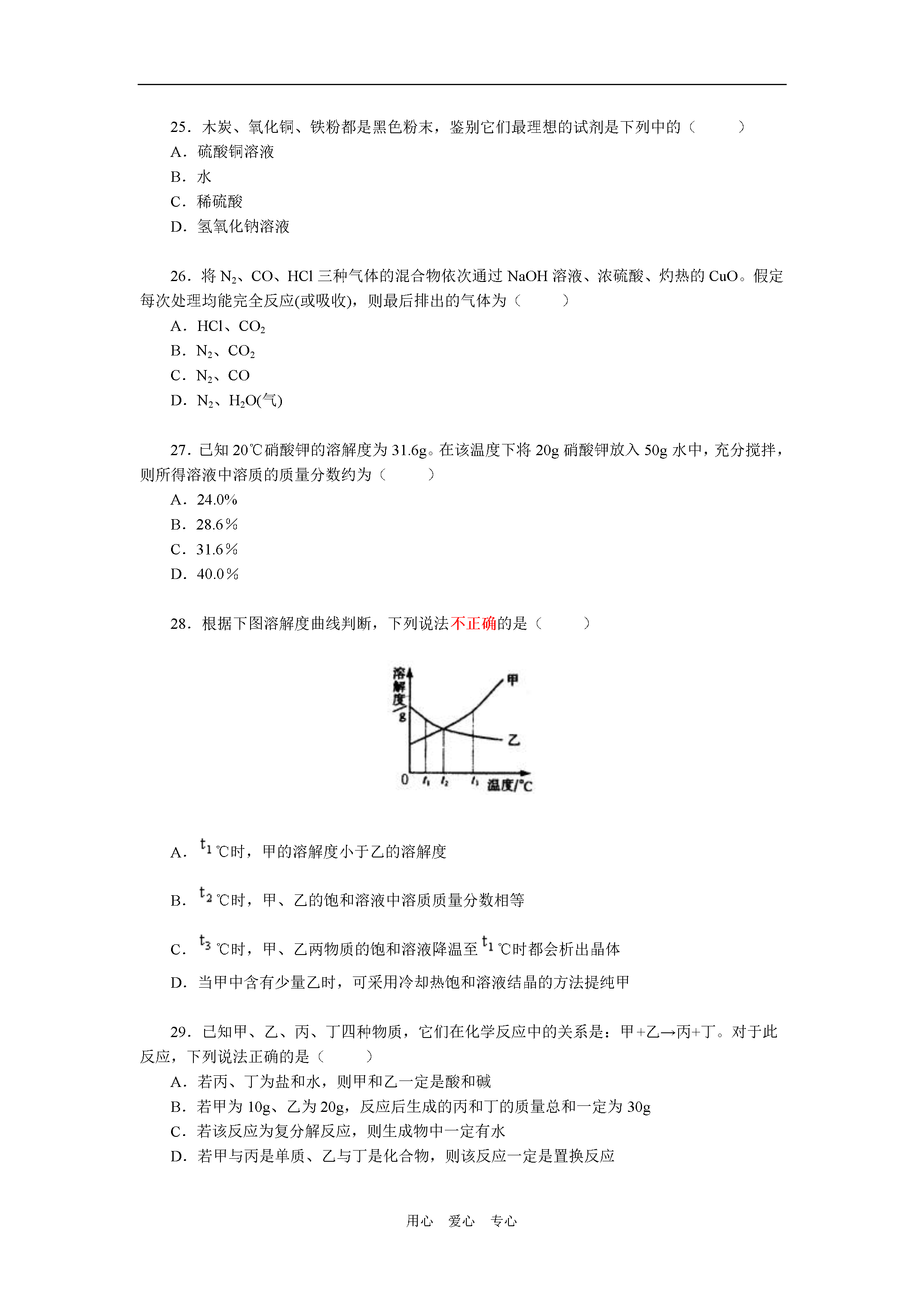 25．木炭、氧化铜、铁粉都是黑色粉末，鉴别它们最理想的试剂是下列中的（　　）
A．硫酸铜溶液
B．水
C．稀硫酸
D．氢氧化钠溶液

26．将 $N_2$、CO、HCl 三种气体的混合物依次通过 NaOH 溶液、浓硫酸、灼热的 CuO。假定每次处理均能完全反应(或吸收)，则最后排出的气体为（　　）
A．HCl、$CO_2$
B．$N_2$、$CO_2$
C．$N_2$、CO
D．$N_2$、$H_2O$(气)

27．已知 20℃硝酸钾的溶解度为 31.6g。在该温度下将 20g 硝酸钾放入 50g 水中，充分搅拌，则所得溶液中溶质的质量分数约为（　　）
A．24.0%
B．28.6%
C．31.6%
D．40.0%

28．根据下图溶解度曲线判断，下列说法不正确的是（　　）

溶解度/g
甲
乙
0　$t_1$　$t_2$　$t_3$　温度/℃

A．$t_1$℃时，甲的溶解度小于乙的溶解度

B．$t_2$℃时，甲、乙的饱和溶液中溶质质量分数相等

C．$t_3$℃时，甲、乙两物质的饱和溶液降温至 $t_1$℃时都会析出晶体

D．当甲中含有少量乙时，可采用冷却热饱和溶液结晶的方法提纯甲

29．已知甲、乙、丙、丁四种物质，它们在化学反应中的关系是：甲+乙→丙+丁。对于此反应，下列说法正确的是（　　）
A．若丙、丁为盐和水，则甲和乙一定是酸和碱
B．若甲为 10g、乙为 20g，反应后生成的丙和丁的质量总和一定为 30g
C．若该反应为复分解反应，则生成物中一定有水
D．若甲与丙是单质、乙与丁是化合物，则该反应一定是置换反应

用心　爱心　专心